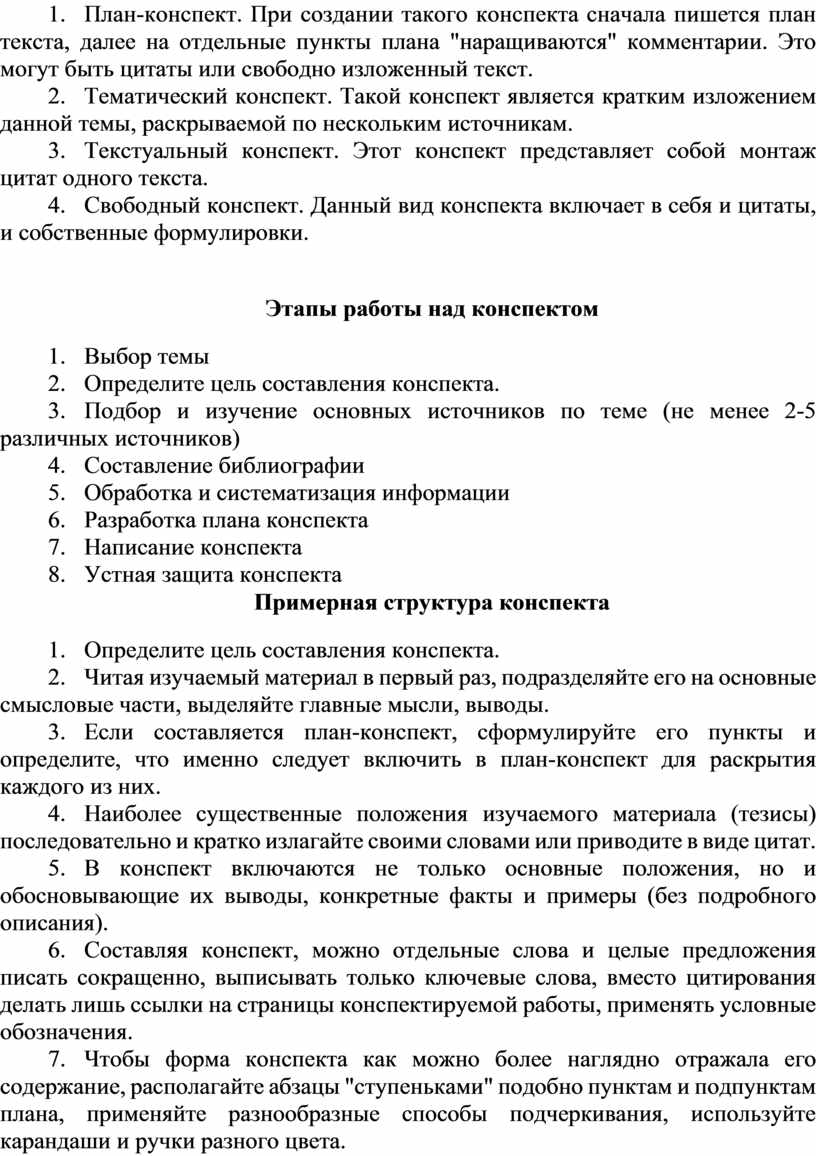 1. План-конспект. При создании такого конспекта сначала пишется план текста, далее на отдельные пункты плана "наращиваются" комментарии. Это могут быть цитаты или свободно изложенный текст.
2. Тематический конспект. Такой конспект является кратким изложением данной темы, раскрываемой по нескольким источникам.
3. Текстуальный конспект. Этот конспект представляет собой монтаж цитат одного текста.
4. Свободный конспект. Данный вид конспекта включает в себя и цитаты, и собственные формулировки.

Этапы работы над конспектом

1. Выбор темы
2. Определите цель составления конспекта.
3. Подбор и изучение основных источников по теме (не менее 2-5 различных источников)
4. Составление библиографии
5. Обработка и систематизация информации
6. Разработка плана конспекта
7. Написание конспекта
8. Устная защита конспекта

Примерная структура конспекта

1. Определите цель составления конспекта.
2. Читая изучаемый материал в первый раз, подразделяйте его на основные смысловые части, выделяйте главные мысли, выводы.
3. Если составляется план-конспект, сформулируйте его пункты и определите, что именно следует включить в план-конспект для раскрытия каждого из них.
4. Наиболее существенные положения изучаемого материала (тезисы) последовательно и кратко излагайте своими словами или приводите в виде цитат.
5. В конспект включаются не только основные положения, но и обосновывающие их выводы, конкретные факты и примеры (без подробного описания).
6. Составляя конспект, можно отдельные слова и целые предложения писать сокращенно, выписывать только ключевые слова, вместо цитирования делать лишь ссылки на страницы конспектируемой работы, применять условные обозначения.
7. Чтобы форма конспекта как можно более наглядно отражала его содержание, располагайте абзацы "ступеньками" подобно пунктам и подпунктам плана, применяйте разнообразные способы подчеркивания, используйте карандаши и ручки разного цвета.